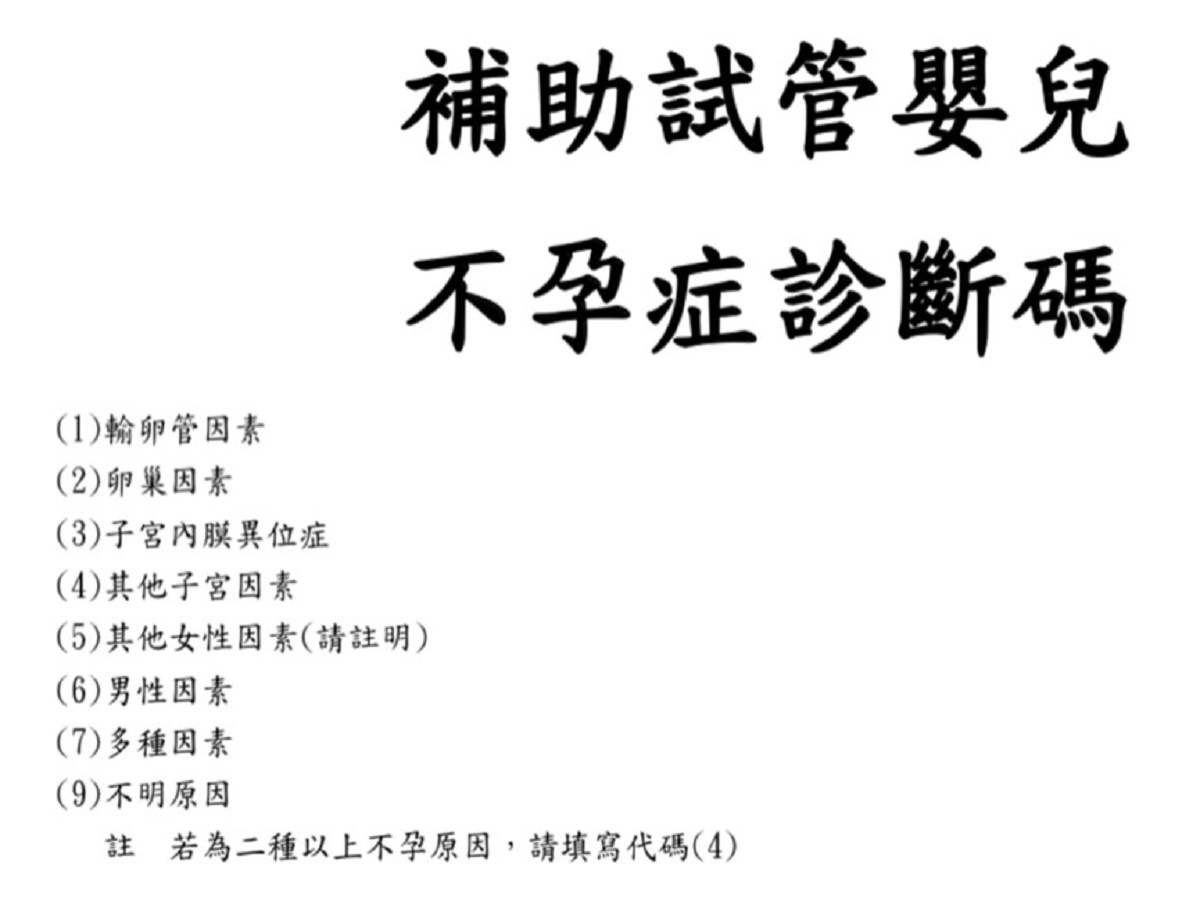 補助試管嬰兒
不孕症診斷碼

(1)輸卵管因素
(2)卵巢因素
(3)子宮內膜異位症
(4)其他子宮因素
(5)其他女性因素(請註明)
(6)男性因素
(7)多種因素
(9)不明原因
註　若為二種以上不孕原因，請填寫代碼(4)